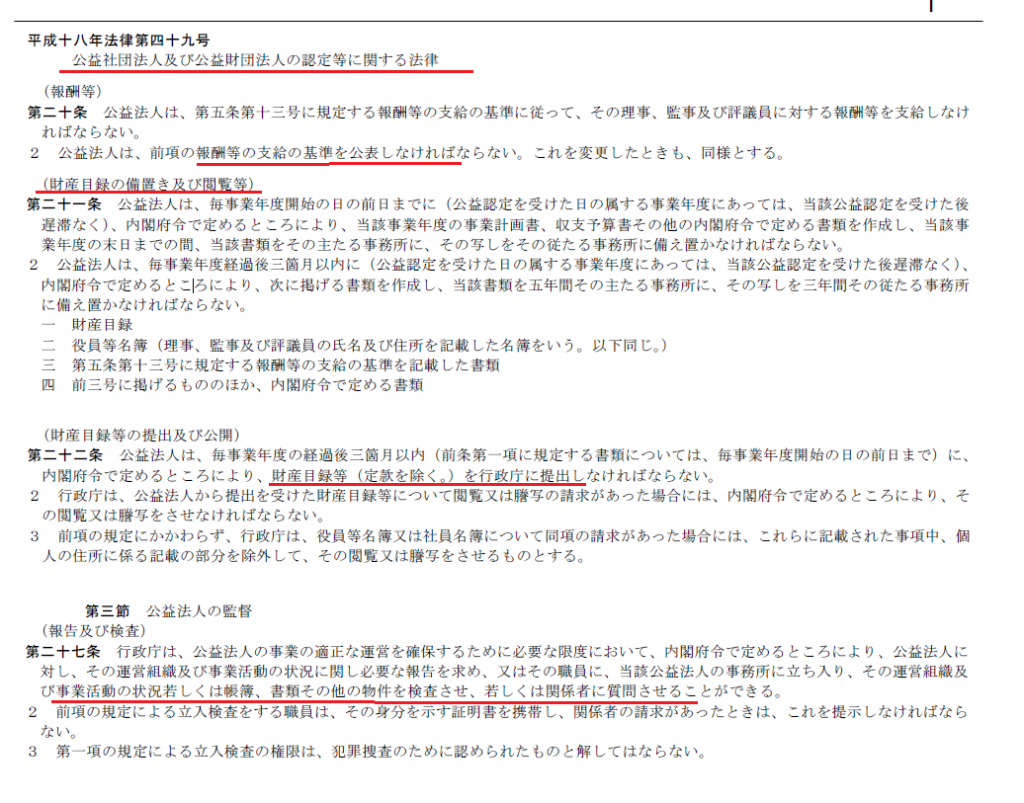 平成十八年法律第四十九号
公益社団法人及び公益財団法人の認定等に関する法律

（報酬等）
第二十条　公益法人は、第五条第十三号に規定する報酬等の支給の基準に従って、その理事、監事及び評議員に対する報酬等を支給しなければならない。
2　公益法人は、前項の報酬等の支給の基準を公表しなければならない。これを変更したときも、同様とする。

（財産目録の備置き及び閲覧等）
第二十一条　公益法人は、毎事業年度開始の日の前日までに（公益認定を受けた日の属する事業年度にあっては、当該公益認定を受けた後遅滞なく）、内閣府令で定めるところにより、当該事業年度の事業計画書、収支予算書その他の内閣府令で定める書類を作成し、当該事業年度の末日までの間、当該書類をその主たる事務所に、その写しをその従たる事務所に備え置かなければならない。
2　公益法人は、毎事業年度経過後三箇月以内に（公益認定を受けた日の属する事業年度にあっては、当該公益認定を受けた後遅滞なく）、内閣府令で定めるところにより、次に掲げる書類を作成し、当該書類を五年間その主たる事務所に、その写しを三年間その従たる事務所に備え置かなければならない。
一　財産目録
二　役員等名簿（理事、監事及び評議員の氏名及び住所を記載した名簿をいう。以下同じ。）
三　第五条第十三号に規定する報酬等の支給の基準を記載した書類
四　前三号に掲げるもののほか、内閣府令で定める書類

（財産目録等の提出及び公開）
第二十二条　公益法人は、毎事業年度の経過後三箇月以内（前条第一項に規定する書類については、毎事業年度開始の日の前日まで）に、内閣府令で定めるところにより、財産目録等（定款を除く。）を行政庁に提出しなければならない。
2　行政庁は、公益法人から提出を受けた財産目録等について閲覧又は謄写の請求があった場合には、内閣府令で定めるところにより、その閲覧又は謄写をさせなければならない。
3　前項の規定にかかわらず、行政庁は、役員等名簿又は社員名簿について同項の請求があった場合には、これらに記載された事項中、個人の住所に係る記載の部分を除外して、その閲覧又は謄写をさせるものとする。

第三節　公益法人の監督
（報告及び検査）
第二十七条　行政庁は、公益法人の事業の適正な運営を確保するために必要な限度において、内閣府令で定めるところにより、公益法人に対し、その運営組織及び事業活動の状況に関し必要な報告を求め、又はその職員に、当該公益法人の事務所に立ち入り、その運営組織及び事業活動の状況若しくは帳簿、書類その他の物件を検査させ、若しくは関係者に質問させることができる。
2　前項の規定による立入検査をする職員は、その身分を示す証明書を携帯し、関係者の請求があったときは、これを提示しなければならない。
3　第一項の規定による立入検査の権限は、犯罪捜査のために認められたものと解してはならない。